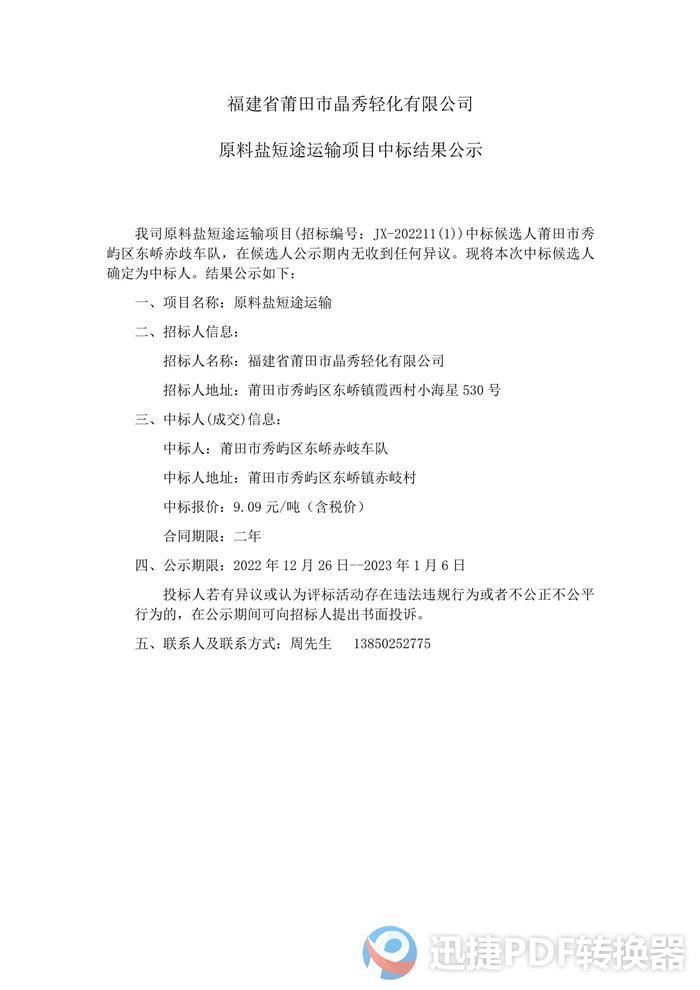 福建省莆田市晶秀轻化有限公司

原料盐短途运输项目中标结果公示

我司原料盐短途运输项目(招标编号：JX-202211(1))中标候选人莆田市秀屿区东峤赤岐车队，在候选人公示期内无收到任何异议。现将本次中标候选人确定为中标人。结果公示如下：

一、项目名称：原料盐短途运输

二、招标人信息：

招标人名称：福建省莆田市晶秀轻化有限公司

招标人地址：莆田市秀屿区东峤镇霞西村小海星 530 号

三、中标人(成交)信息：

中标人：莆田市秀屿区东峤赤岐车队

中标人地址：莆田市秀屿区东峤镇赤岐村

中标报价：9.09 元/吨（含税价）

合同期限：二年

四、公示期限：2022 年 12 月 26 日--2023 年 1 月 6 日

投标人若有异议或认为评标活动存在违法违规行为或者不公正不公平行为的，在公示期间可向招标人提出书面投诉。

五、联系人及联系方式：周先生 13850252775

迅捷PDF转换器